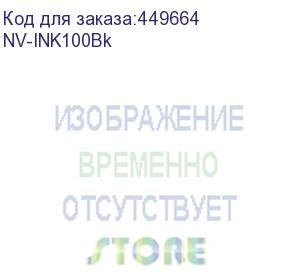 Код для заказа:449664
NV-INK100Bk

ИЗОБРАЖЕНИЕ
ВРЕМЕННО
ОТСУТСТВУЕТ
STORE